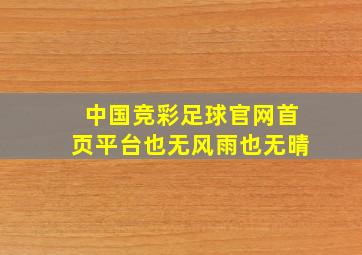 中国竞彩足球官网首页平台也无风雨也无晴